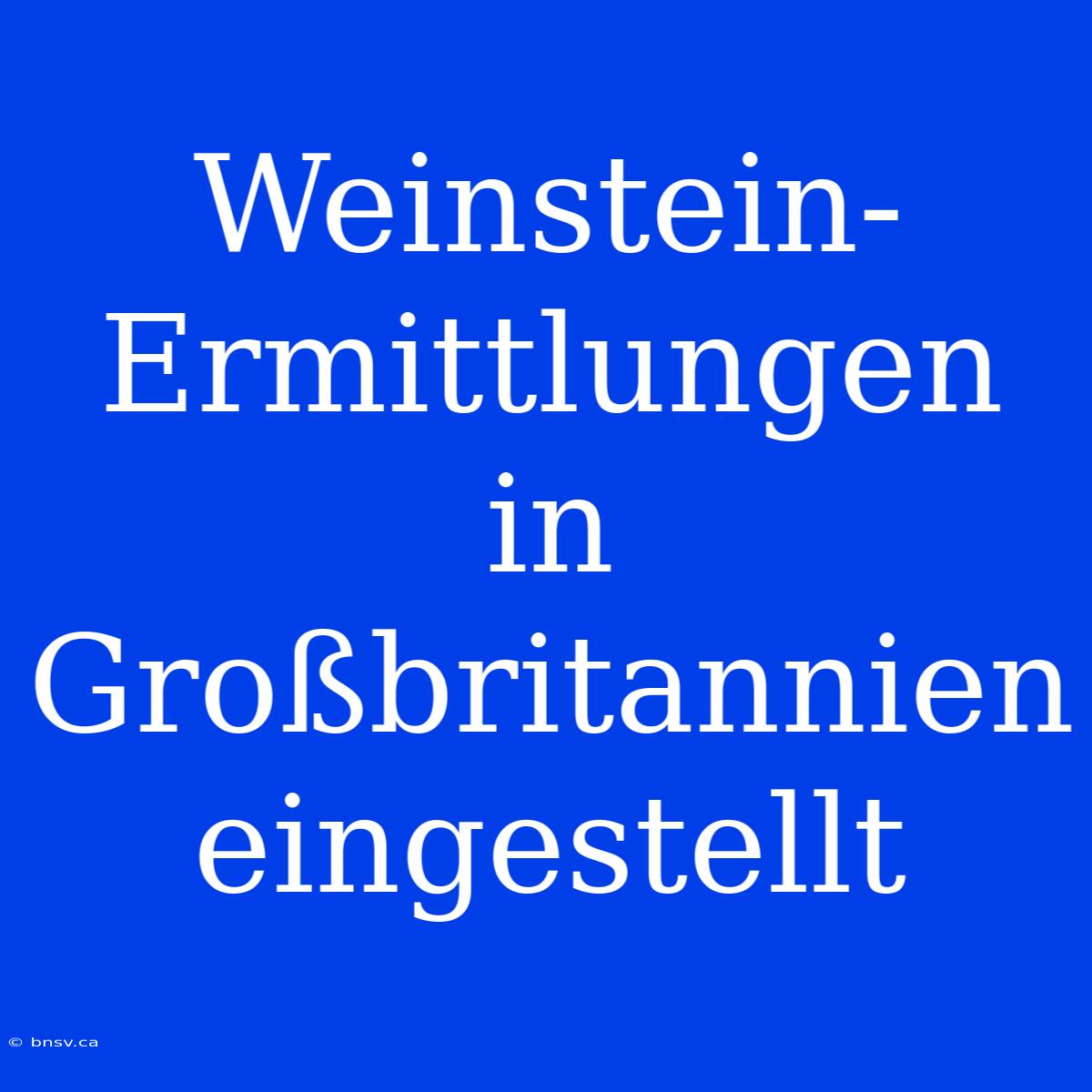 Weinstein-Ermittlungen in Großbritannien eingestellt

© bnsv.ca